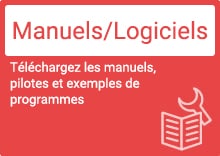 Manuels/Logiciels

Téléchargez les manuels, pilotes et exemples de programmes